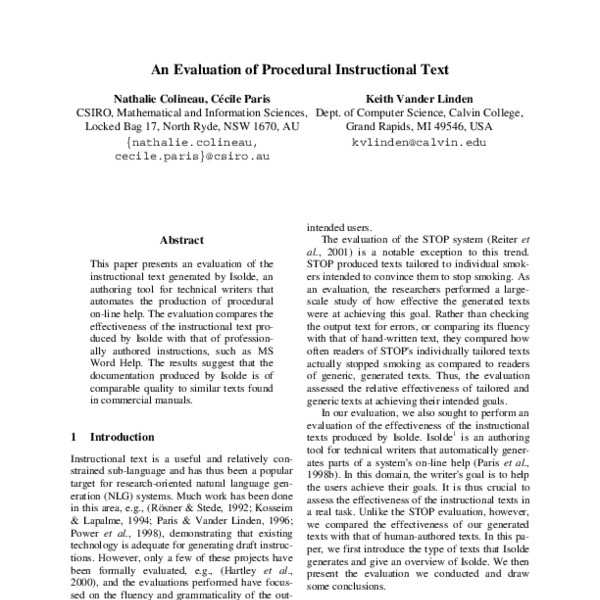 An Evaluation of Procedural Instructional Text

Nathalie Colineau, Cécile Paris
CSIRO, Mathematical and Information Sciences,
Locked Bag 17, North Ryde, NSW 1670, AU
{nathalie.colineau, cecile.paris}@csiro.au

Keith Vander Linden
Dept. of Computer Science, Calvin College,
Grand Rapids, MI 49546, USA
kvlinden@calvin.edu

Abstract

This paper presents an evaluation of the instructional text generated by Isolde, an authoring tool for technical writers that automates the production of procedural on-line help. The evaluation compares the effectiveness of the instructional text produced by Isolde with that of professionally authored instructions, such as MS Word Help. The results suggest that the documentation produced by Isolde is of comparable quality to similar texts found in commercial manuals.

1 Introduction

Instructional text is a useful and relatively constrained sub-language and has thus been a popular target for research-oriented natural language generation (NLG) systems. Much work has been done in this area, e.g., (Rösner & Stede, 1992; Kosseim & Lapalme, 1994; Paris & Vander Linden, 1996; Power et al., 1998), demonstrating that existing technology is adequate for generating draft instructions. However, only a few of these projects have been formally evaluated, e.g., (Hartley et al., 2000), and the evaluations performed have focussed on the fluency and grammaticality of the out-

intended users.

The evaluation of the STOP system (Reiter et al., 2001) is a notable exception to this trend. STOP produced texts tailored to individual smokers intended to convince them to stop smoking. As an evaluation, the researchers performed a large-scale study of how effective the generated texts were at achieving this goal. Rather than checking the output text for errors, or comparing its fluency with that of hand-written text, they compared how often readers of STOP's individually tailored texts actually stopped smoking as compared to readers of generic, generated texts. Thus, the evaluation assessed the relative effectiveness of tailored and generic texts at achieving their intended goals.

In our evaluation, we also sought to perform an evaluation of the effectiveness of the instructional texts produced by Isolde. Isolde$^1$ is an authoring tool for technical writers that automatically generates parts of a system's on-line help (Paris et al., 1998b). In this domain, the writer's goal is to help the users achieve their goals. It is thus crucial to assess the effectiveness of the instructional texts in a real task. Unlike the STOP evaluation, however, we compared the effectiveness of our generated texts with that of human-authored texts. In this paper, we first introduce the type of texts that Isolde generates and give an overview of Isolde. We then present the evaluation we conducted and draw some conclusions.